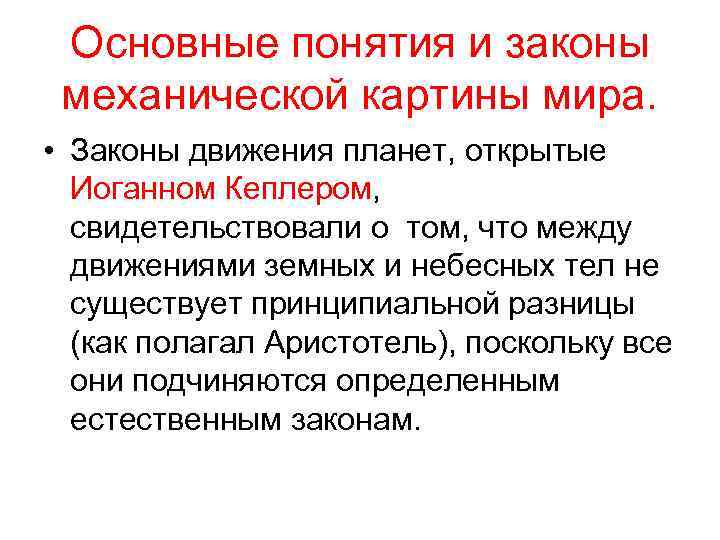 Основные понятия и законы механической картины мира.

• Законы движения планет, открытые Иоганном Кеплером, свидетельствовали о том, что между движениями земных и небесных тел не существует принципиальной разницы (как полагал Аристотель), поскольку все они подчиняются определенным естественным законам.